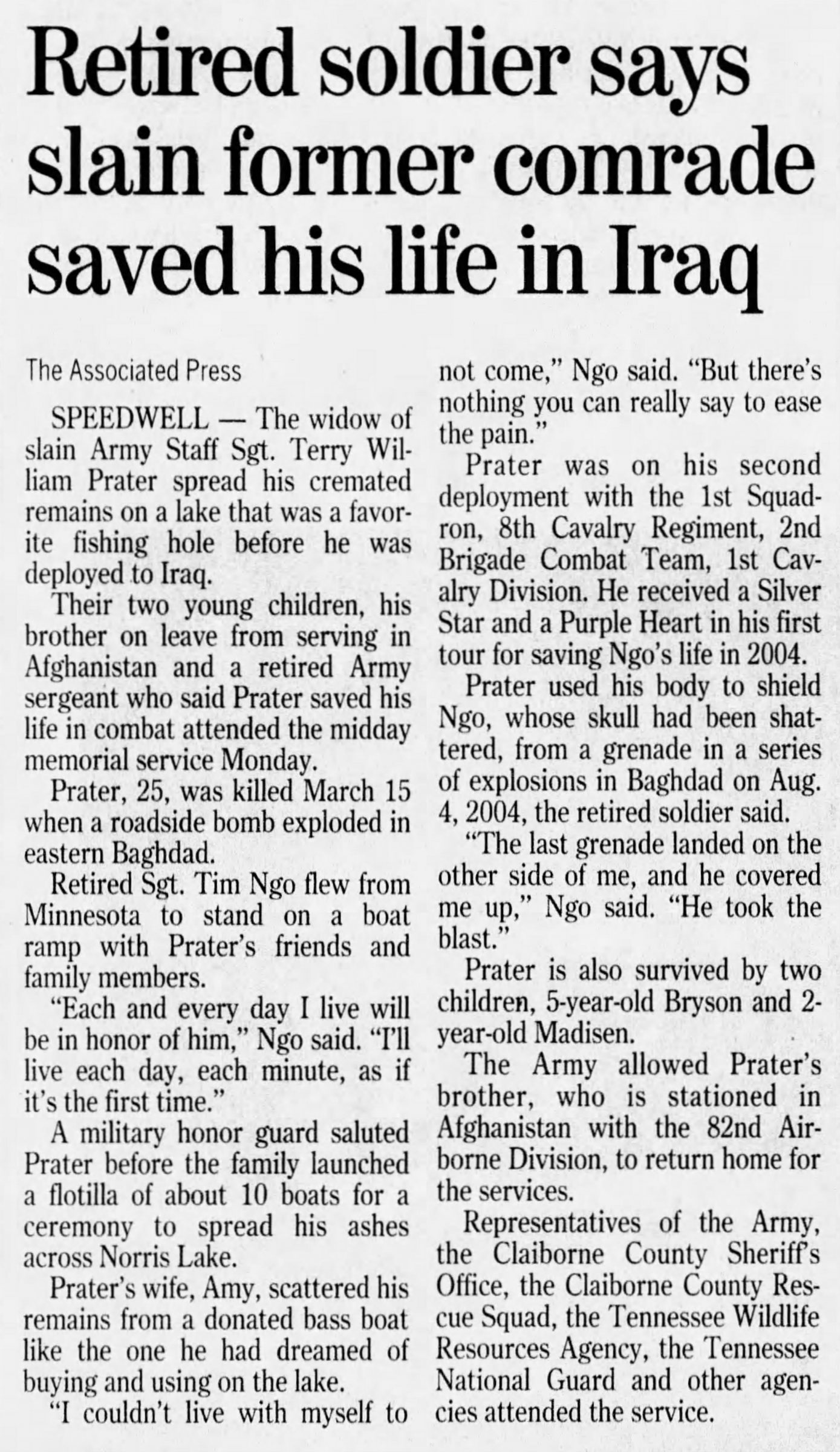 Retired soldier says slain former comrade saved his life in Iraq

The Associated Press

SPEEDWELL — The widow of slain Army Staff Sgt. Terry William Prater spread his cremated remains on a lake that was a favorite fishing hole before he was deployed to Iraq.

Their two young children, his brother on leave from serving in Afghanistan and a retired Army sergeant who said Prater saved his life in combat attended the midday memorial service Monday.

Prater, 25, was killed March 15 when a roadside bomb exploded in eastern Baghdad.

Retired Sgt. Tim Ngo flew from Minnesota to stand on a boat ramp with Prater's friends and family members.

"Each and every day I live will be in honor of him," Ngo said. "I'll live each day, each minute, as if it's the first time."

A military honor guard saluted Prater before the family launched a flotilla of about 10 boats for a ceremony to spread his ashes across Norris Lake.

Prater's wife, Amy, scattered his remains from a donated bass boat like the one he had dreamed of buying and using on the lake.

"I couldn't live with myself to not come," Ngo said. "But there's nothing you can really say to ease the pain."

Prater was on his second deployment with the 1st Squadron, 8th Cavalry Regiment, 2nd Brigade Combat Team, 1st Cavalry Division. He received a Silver Star and a Purple Heart in his first tour for saving Ngo's life in 2004.

Prater used his body to shield Ngo, whose skull had been shattered, from a grenade in a series of explosions in Baghdad on Aug. 4, 2004, the retired soldier said.

"The last grenade landed on the other side of me, and he covered me up," Ngo said. "He took the blast."

Prater is also survived by two children, 5-year-old Bryson and 2-year-old Madisen.

The Army allowed Prater's brother, who is stationed in Afghanistan with the 82nd Airborne Division, to return home for the services.

Representatives of the Army, the Claiborne County Sheriff's Office, the Claiborne County Rescue Squad, the Tennessee Wildlife Resources Agency, the Tennessee National Guard and other agencies attended the service.